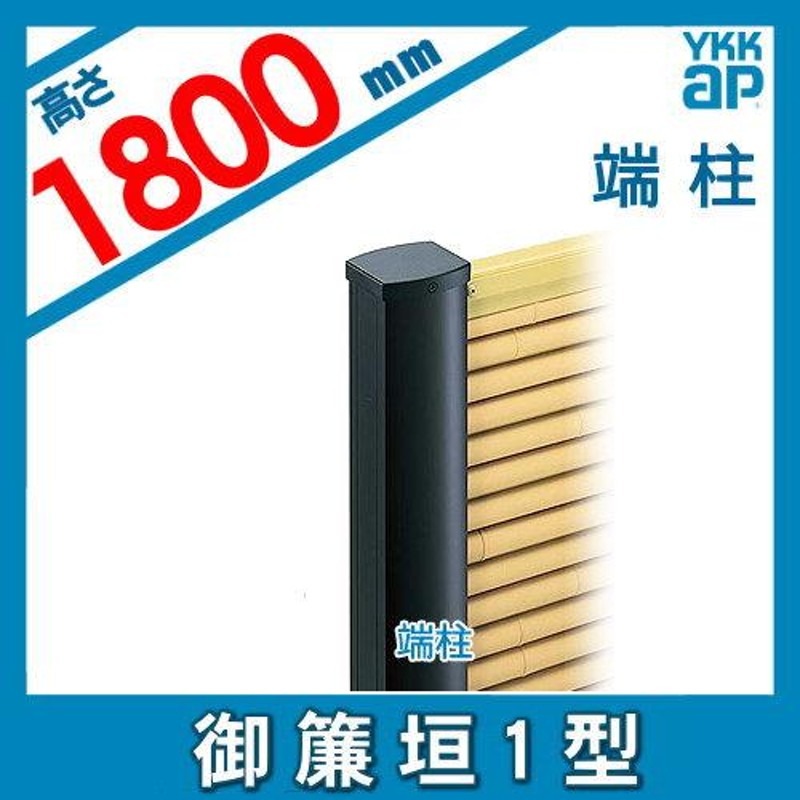 高さ
1800 mm

YKK ap

端柱

端柱

御簾垣1型